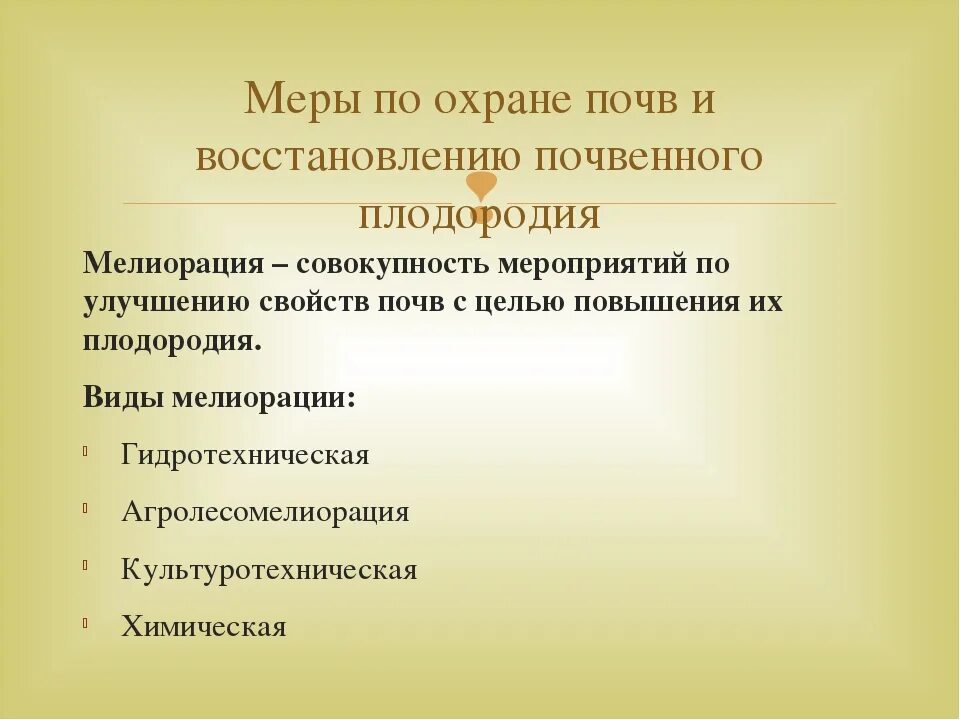 Меры по охране почв и восстановлению почвенного плодородия

Мелиорация – совокупность мероприятий по улучшению свойств почв с целью повышения их плодородия.

Виды мелиорации:

Гидротехническая

Агролесомелиорация

Культуротехническая

Химическая